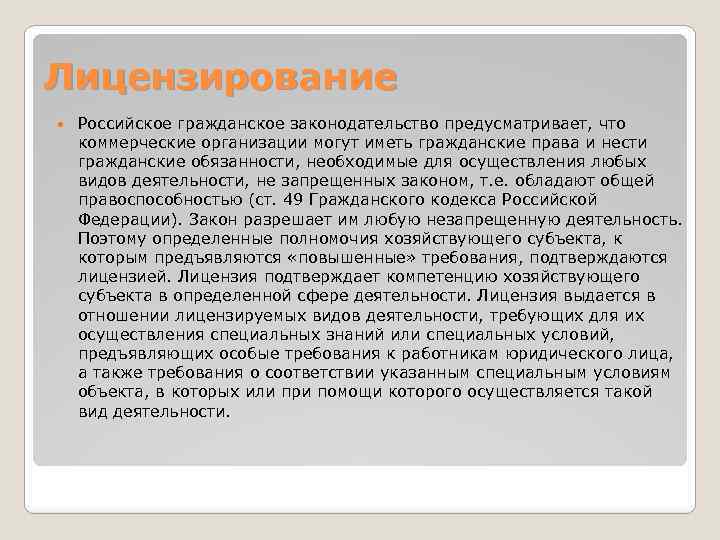 Лицензирование

Российское гражданское законодательство предусматривает, что коммерческие организации могут иметь гражданские права и нести гражданские обязанности, необходимые для осуществления любых видов деятельности, не запрещенных законом, т.е. обладают общей правоспособностью (ст. 49 Гражданского кодекса Российской Федерации). Закон разрешает им любую незапрещенную деятельность. Поэтому определенные полномочия хозяйствующего субъекта, к которым предъявляются «повышенные» требования, подтверждаются лицензией. Лицензия подтверждает компетенцию хозяйствующего субъекта в определенной сфере деятельности. Лицензия выдается в отношении лицензируемых видов деятельности, требующих для их осуществления специальных знаний или специальных условий, предъявляющих особые требования к работникам юридического лица, а также требования о соответствии указанным специальным условиям объекта, в которых или при помощи которого осуществляется такой вид деятельности.